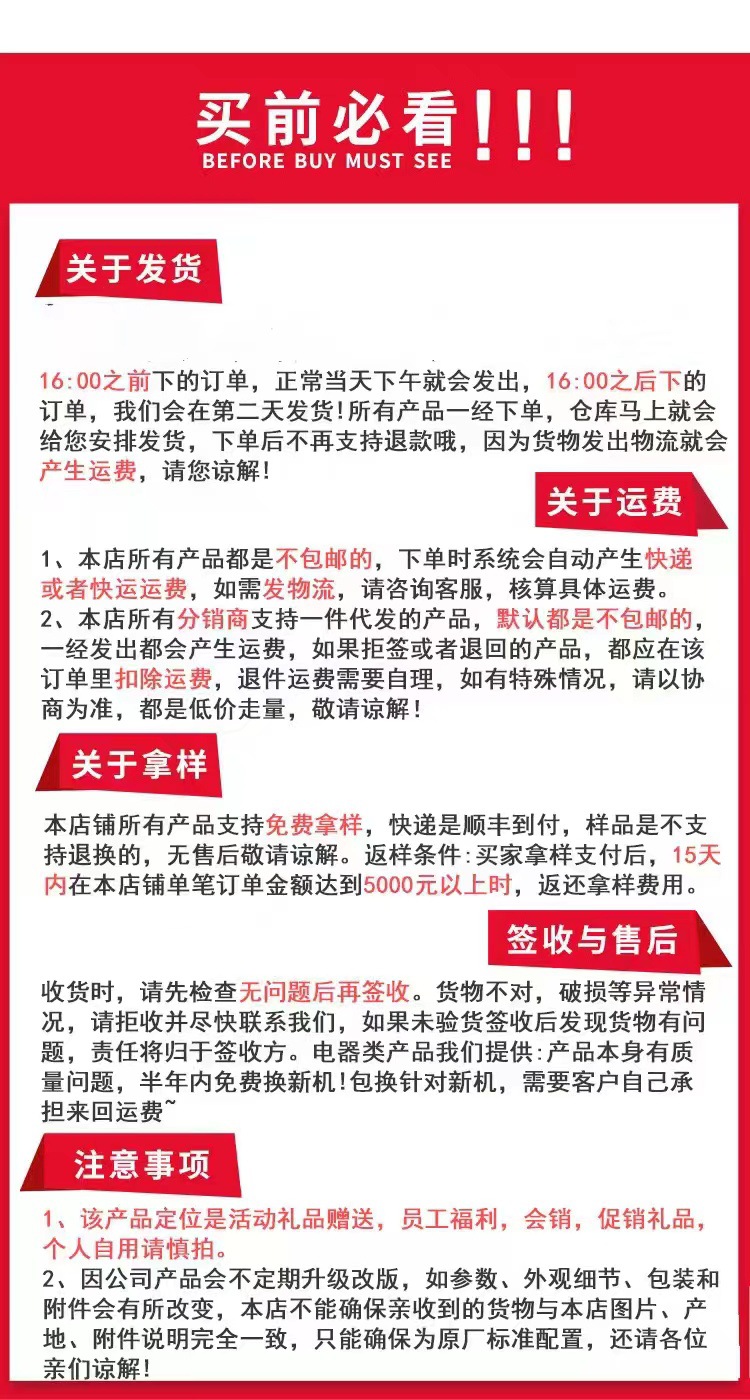 买前必看!!!
BEFORE BUY MUST SEE

关于发货

16:00之前下的订单，正常当天下午就会发出，16:00之后下的订单，我们会在第二天发货!所有产品一经下单，仓库马上就会给您安排发货，下单后不再支持退款哦，因为货物发出物流就会产生运费，请您谅解!

关于运费

1、本店所有产品都是不包邮的，下单时系统会自动产生快递或者快运运费，如需发物流，请咨询客服，核算具体运费。
2、本店所有分销商支持一件代发的产品，默认都是不包邮的，一经发出都会产生运费，如果拒签或者退回的产品，都应在该订单里扣除运费，退件运费需要自理，如有特殊情况，请以协商为准，都是低价走量，敬请谅解!

关于拿样

本店铺所有产品支持免费拿样，快递是顺丰到付，样品是不支持退换的，无售后敬请谅解。返样条件:买家拿样支付后，15天内在本店铺单笔订单金额达到5000元以上时，返还拿样费用。

签收与售后

收货时，请先检查无问题后再签收。货物不对，破损等异常情况，请拒收并尽快联系我们，如果未验货签收后发现货物有问题，责任将归于签收方。电器类产品我们提供:产品本身有质量问题，半年内免费换新机!包换针对新机，需要客户自己承担来回运费~

注意事项

1、该产品定位是活动礼品赠送，员工福利，会销，促销礼品，个人自用请慎拍。
2、因公司产品会不定期升级改版，如参数、外观细节、包装和附件会有所改变，本店不能确保亲收到的货物与本店图片、产地、附件说明完全一致，只能确保为原厂标准配置，还请各位亲们谅解!